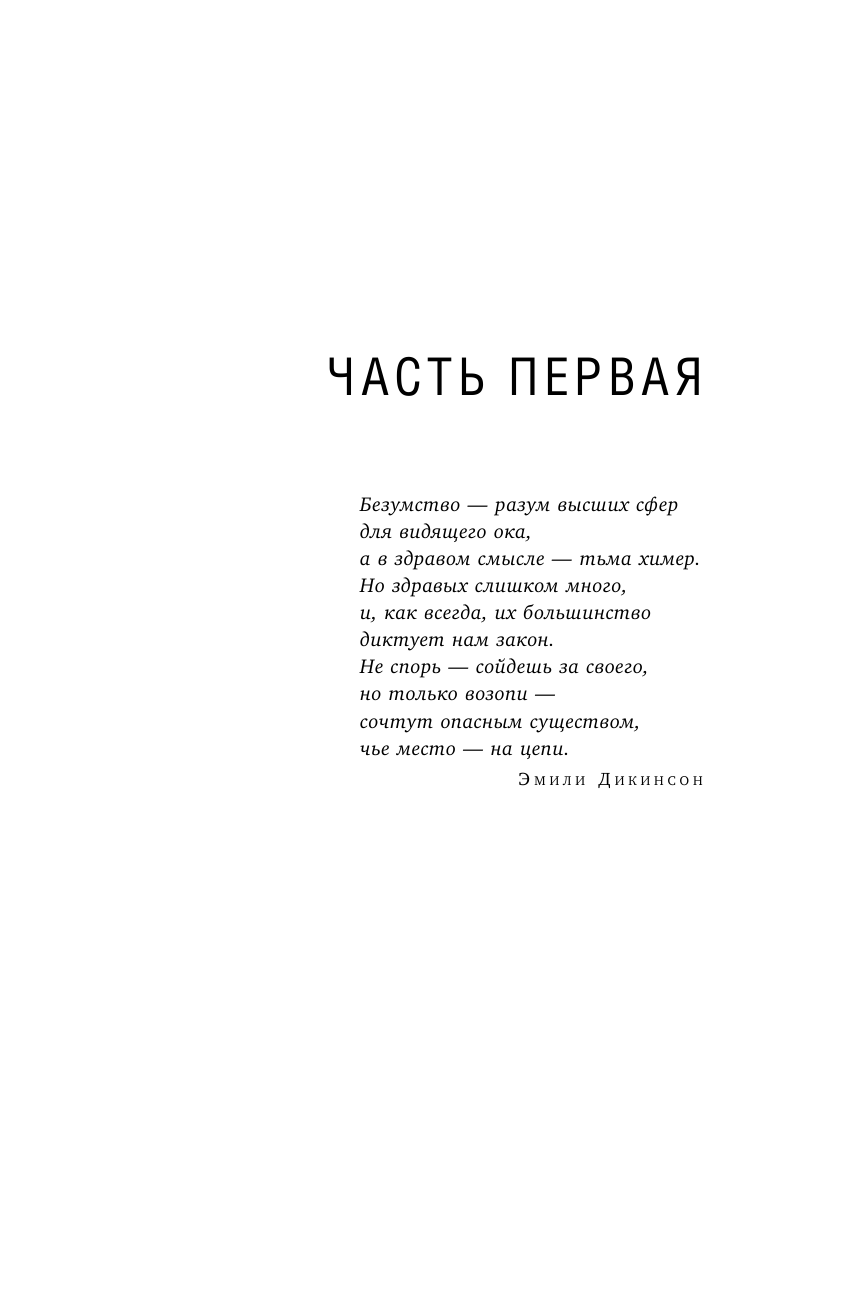 ЧАСТЬ ПЕРВАЯ

Безумство — разум высших сфер
для видящего ока,
а в здравом смысле — тьма химер.
Но здравых слишком много,
и, как всегда, их большинство
диктует нам закон.
Не спорь — сойдешь за своего,
но только возопи —
сочтут опасным существом,
чье место — на цепи.

Эмили Дикинсон